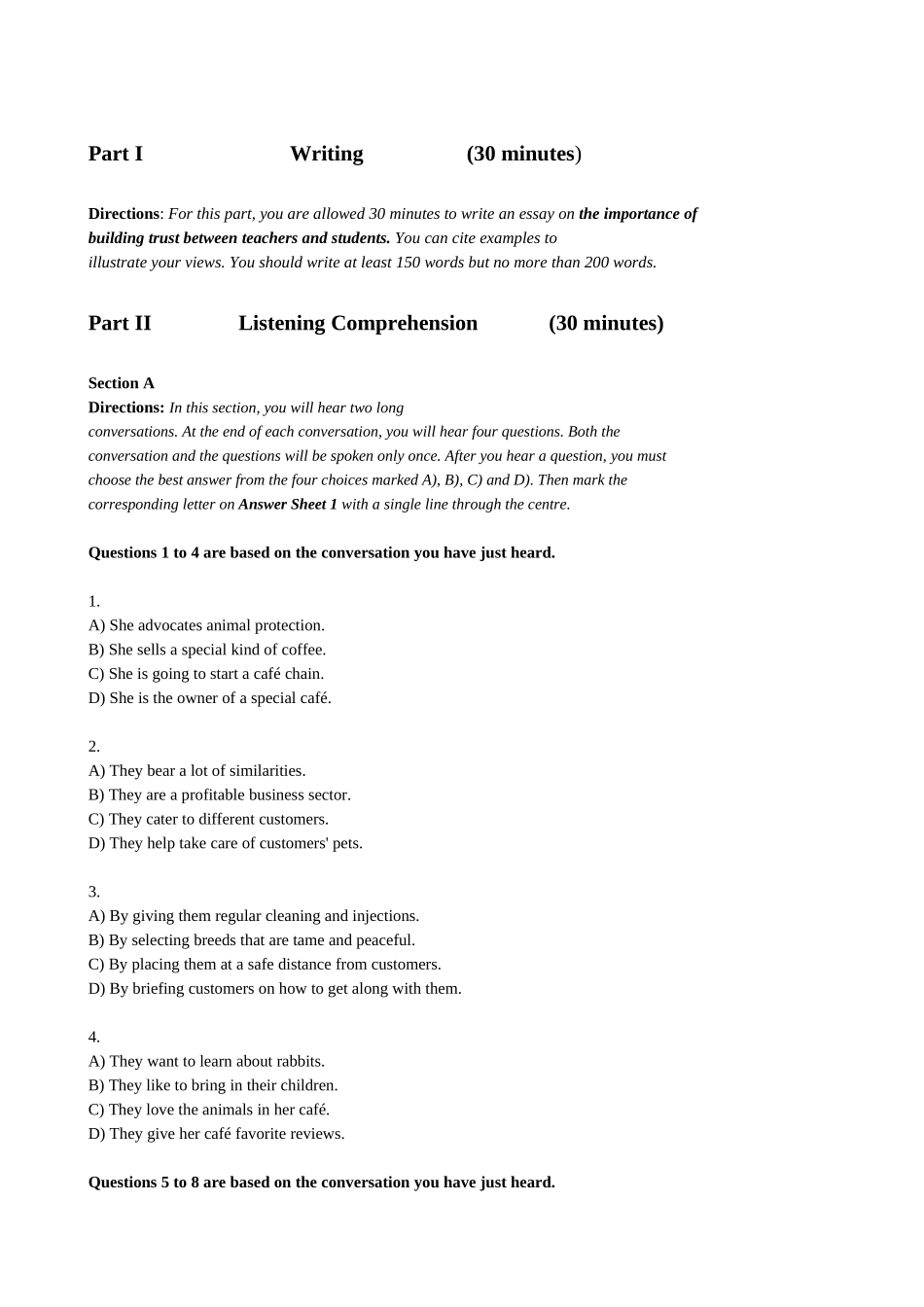 Part I Writing (30 minutes)

Directions: For this part, you are allowed 30 minutes to write an essay on the importance of building trust between teachers and students. You can cite examples to illustrate your views. You should write at least 150 words but no more than 200 words.

Part II Listening Comprehension (30 minutes)

Section A
Directions: In this section, you will hear two long conversations. At the end of each conversation, you will hear four questions. Both the conversation and the questions will be spoken only once. After you hear a question, you must choose the best answer from the four choices marked A), B), C) and D). Then mark the corresponding letter on Answer Sheet 1 with a single line through the centre.

Questions 1 to 4 are based on the conversation you have just heard.

1.
A) She advocates animal protection.
B) She sells a special kind of coffee.
C) She is going to start a café chain.
D) She is the owner of a special café.

2.
A) They bear a lot of similarities.
B) They are a profitable business sector.
C) They cater to different customers.
D) They help take care of customers' pets.

3.
A) By giving them regular cleaning and injections.
B) By selecting breeds that are tame and peaceful.
C) By placing them at a safe distance from customers.
D) By briefing customers on how to get along with them.

4.
A) They want to learn about rabbits.
B) They like to bring in their children.
C) They love the animals in her café.
D) They give her café favorite reviews.

Questions 5 to 8 are based on the conversation you have just heard.